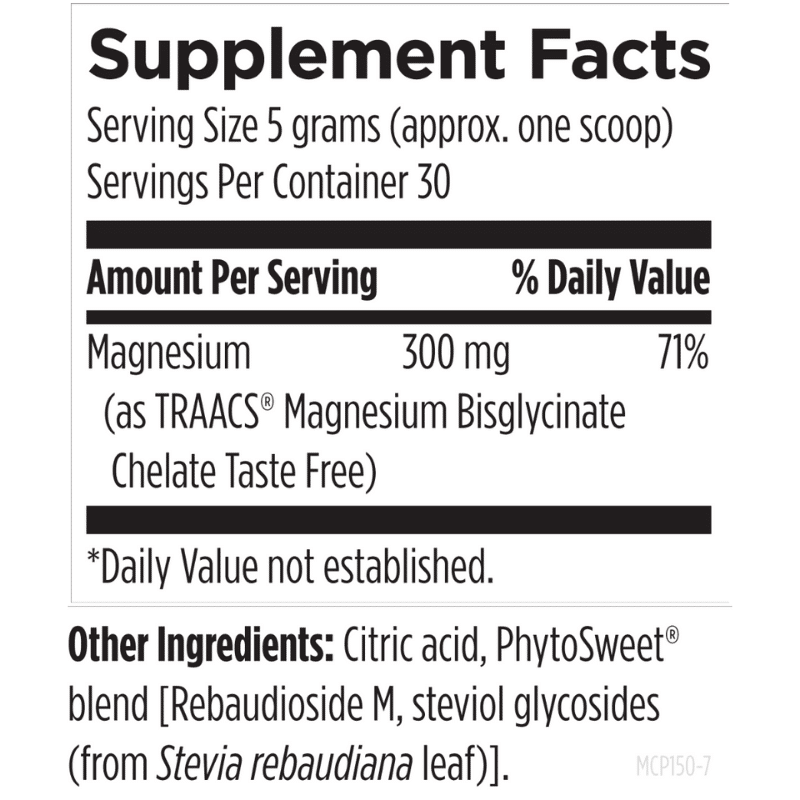 Supplement Facts

Serving Size 5 grams (approx. one scoop)
Servings Per Container 30

| Amount Per Serving | | % Daily Value |
|---|---|---|
| Magnesium (as TRAACS® Magnesium Bisglycinate Chelate Taste Free) | 300 mg | 71% |

*Daily Value not established.

Other Ingredients: Citric acid, PhytoSweet® blend [Rebaudioside M, steviol glycosides (from Stevia rebaudiana leaf)].

MCP150-7